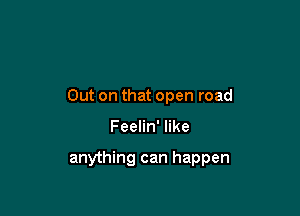 Out on that open road

Feelin' like

anything can happen